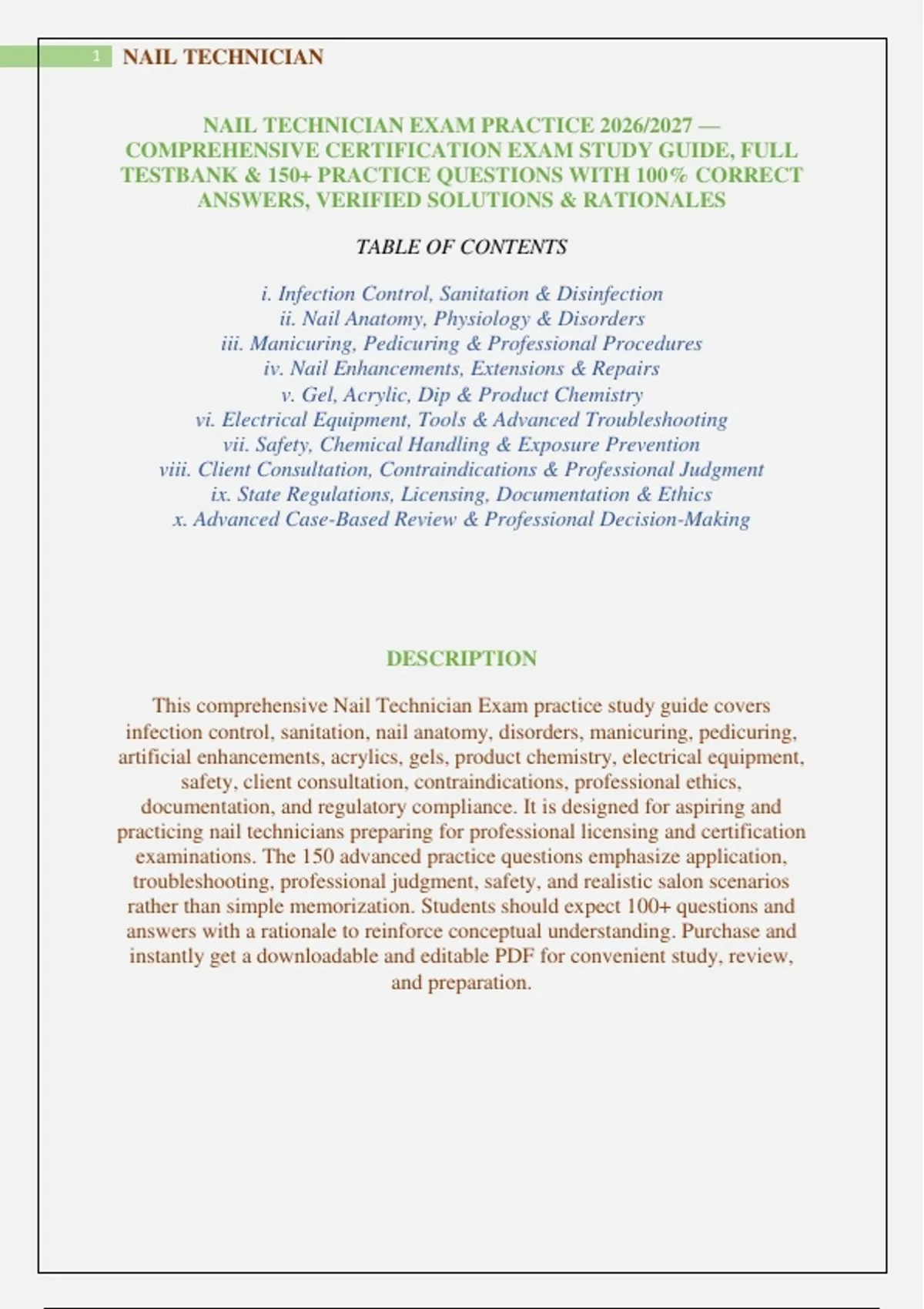 1 NAIL TECHNICIAN

NAIL TECHNICIAN EXAM PRACTICE 2026/2027 — COMPREHENSIVE CERTIFICATION EXAM STUDY GUIDE, FULL TESTBANK & 150+ PRACTICE QUESTIONS WITH 100% CORRECT ANSWERS, VERIFIED SOLUTIONS & RATIONALES

TABLE OF CONTENTS

i. Infection Control, Sanitation & Disinfection
ii. Nail Anatomy, Physiology & Disorders
iii. Manicuring, Pedicuring & Professional Procedures
iv. Nail Enhancements, Extensions & Repairs
v. Gel, Acrylic, Dip & Product Chemistry
vi. Electrical Equipment, Tools & Advanced Troubleshooting
vii. Safety, Chemical Handling & Exposure Prevention
viii. Client Consultation, Contraindications & Professional Judgment
ix. State Regulations, Licensing, Documentation & Ethics
x. Advanced Case-Based Review & Professional Decision-Making

DESCRIPTION

This comprehensive Nail Technician Exam practice study guide covers infection control, sanitation, nail anatomy, disorders, manicuring, pedicuring, artificial enhancements, acrylics, gels, product chemistry, electrical equipment, safety, client consultation, contraindications, professional ethics, documentation, and regulatory compliance. It is designed for aspiring and practicing nail technicians preparing for professional licensing and certification examinations. The 150 advanced practice questions emphasize application, troubleshooting, professional judgment, safety, and realistic salon scenarios rather than simple memorization. Students should expect 100+ questions and answers with a rationale to reinforce conceptual understanding. Purchase and instantly get a downloadable and editable PDF for convenient study, review, and preparation.